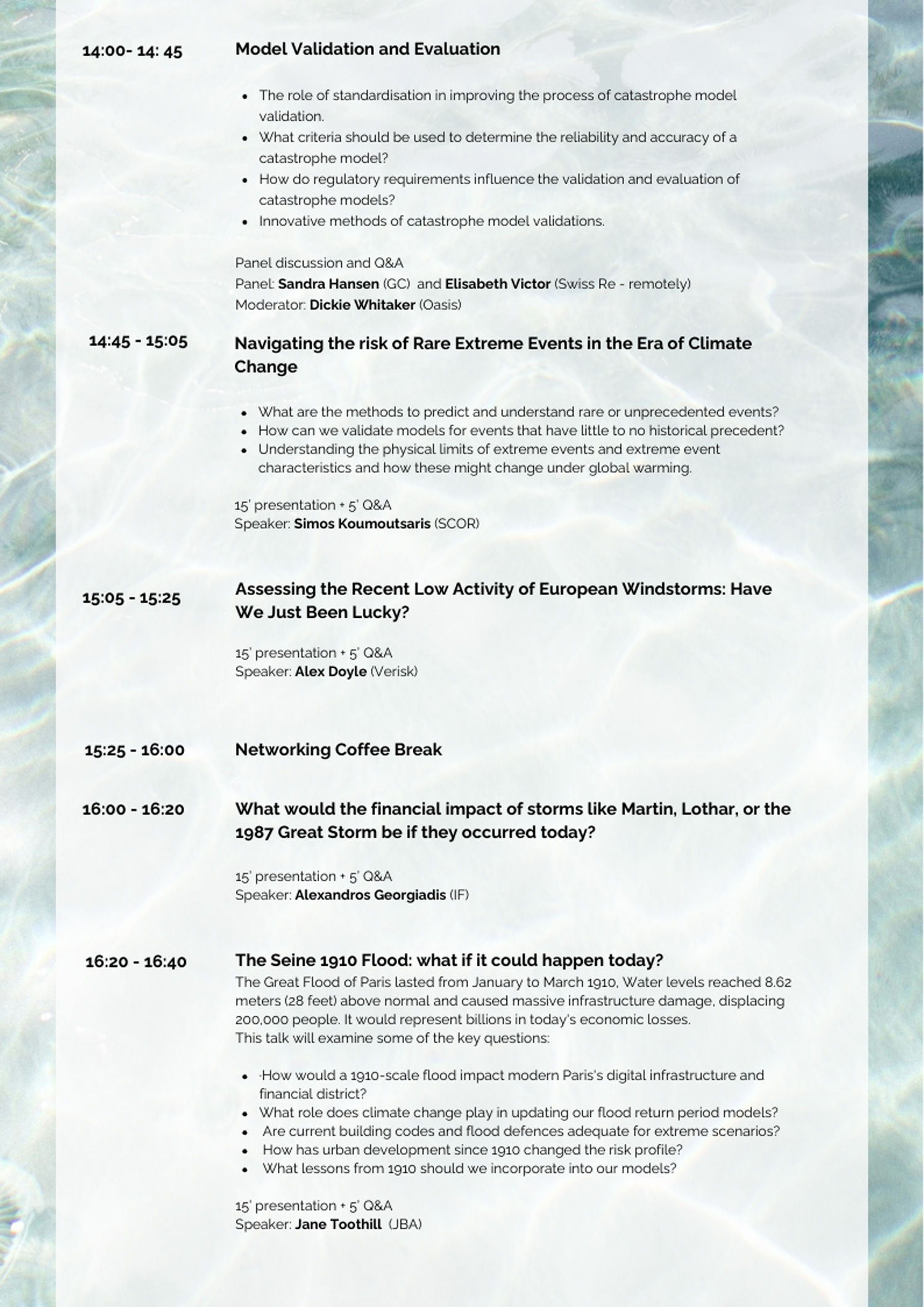 14:00- 14: 45

Model Validation and Evaluation

• The role of standardisation in improving the process of catastrophe model validation.
• What criteria should be used to determine the reliability and accuracy of a catastrophe model?
• How do regulatory requirements influence the validation and evaluation of catastrophe models?
• Innovative methods of catastrophe model validations.

Panel discussion and Q&A
Panel: Sandra Hansen (GC) and Elisabeth Victor (Swiss Re - remotely)
Moderator: Dickie Whitaker (Oasis)

14:45 - 15:05

Navigating the risk of Rare Extreme Events in the Era of Climate Change

• What are the methods to predict and understand rare or unprecedented events?
• How can we validate models for events that have little to no historical precedent?
• Understanding the physical limits of extreme events and extreme event characteristics and how these might change under global warming.

15' presentation + 5' Q&A
Speaker: Simos Koumoutsaris (SCOR)

15:05 - 15:25

Assessing the Recent Low Activity of European Windstorms: Have We Just Been Lucky?

15' presentation + 5' Q&A
Speaker: Alex Doyle (Verisk)

15:25 - 16:00

Networking Coffee Break

16:00 - 16:20

What would the financial impact of storms like Martin, Lothar, or the 1987 Great Storm be if they occurred today?

15' presentation + 5' Q&A
Speaker: Alexandros Georgiadis (IF)

16:20 - 16:40

The Seine 1910 Flood: what if it could happen today?

The Great Flood of Paris lasted from January to March 1910, Water levels reached 8.62 meters (28 feet) above normal and caused massive infrastructure damage, displacing 200,000 people. It would represent billions in today's economic losses.
This talk will examine some of the key questions:

• ·How would a 1910-scale flood impact modern Paris's digital infrastructure and financial district?
• What role does climate change play in updating our flood return period models?
• Are current building codes and flood defences adequate for extreme scenarios?
• How has urban development since 1910 changed the risk profile?
• What lessons from 1910 should we incorporate into our models?

15' presentation + 5' Q&A
Speaker: Jane Toothill (JBA)